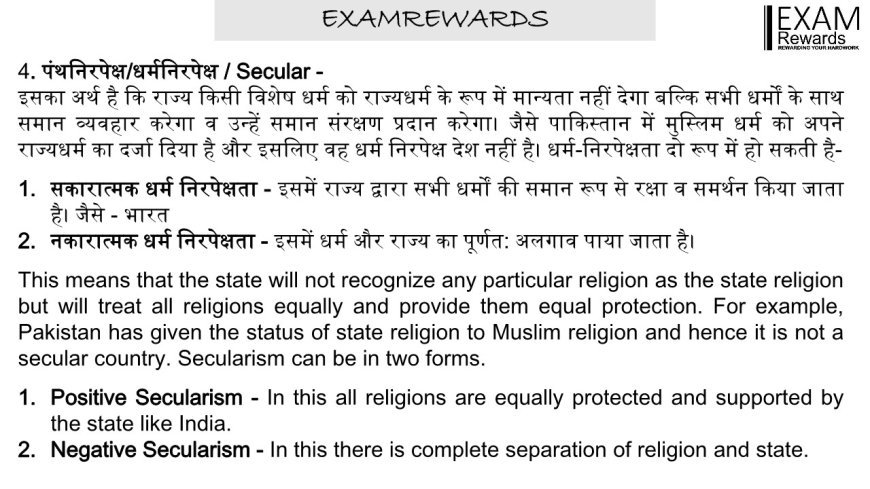 EXAMREWARDS

EXAM Rewards REWARDING YOUR HARDWORK

4. पंथनिरपेक्ष/धर्मनिरपेक्ष / Secular -
इसका अर्थ है कि राज्य किसी विशेष धर्म को राज्यधर्म के रूप में मान्यता नहीं देगा बल्कि सभी धर्मों के साथ समान व्यवहार करेगा व उन्हें समान संरक्षण प्रदान करेगा। जैसे पाकिस्तान में मुस्लिम धर्म को अपने राज्यधर्म का दर्जा दिया है और इसलिए वह धर्म निरपेक्ष देश नहीं है। धर्म-निरपेक्षता दो रूप में हो सकती है-

1. सकारात्मक धर्म निरपेक्षता - इसमें राज्य द्वारा सभी धर्मों की समान रूप से रक्षा व समर्थन किया जाता है। जैसे - भारत
2. नकारात्मक धर्म निरपेक्षता - इसमें धर्म और राज्य का पूर्णत: अलगाव पाया जाता है।

This means that the state will not recognize any particular religion as the state religion but will treat all religions equally and provide them equal protection. For example, Pakistan has given the status of state religion to Muslim religion and hence it is not a secular country. Secularism can be in two forms.

1. Positive Secularism - In this all religions are equally protected and supported by the state like India.
2. Negative Secularism - In this there is complete separation of religion and state.